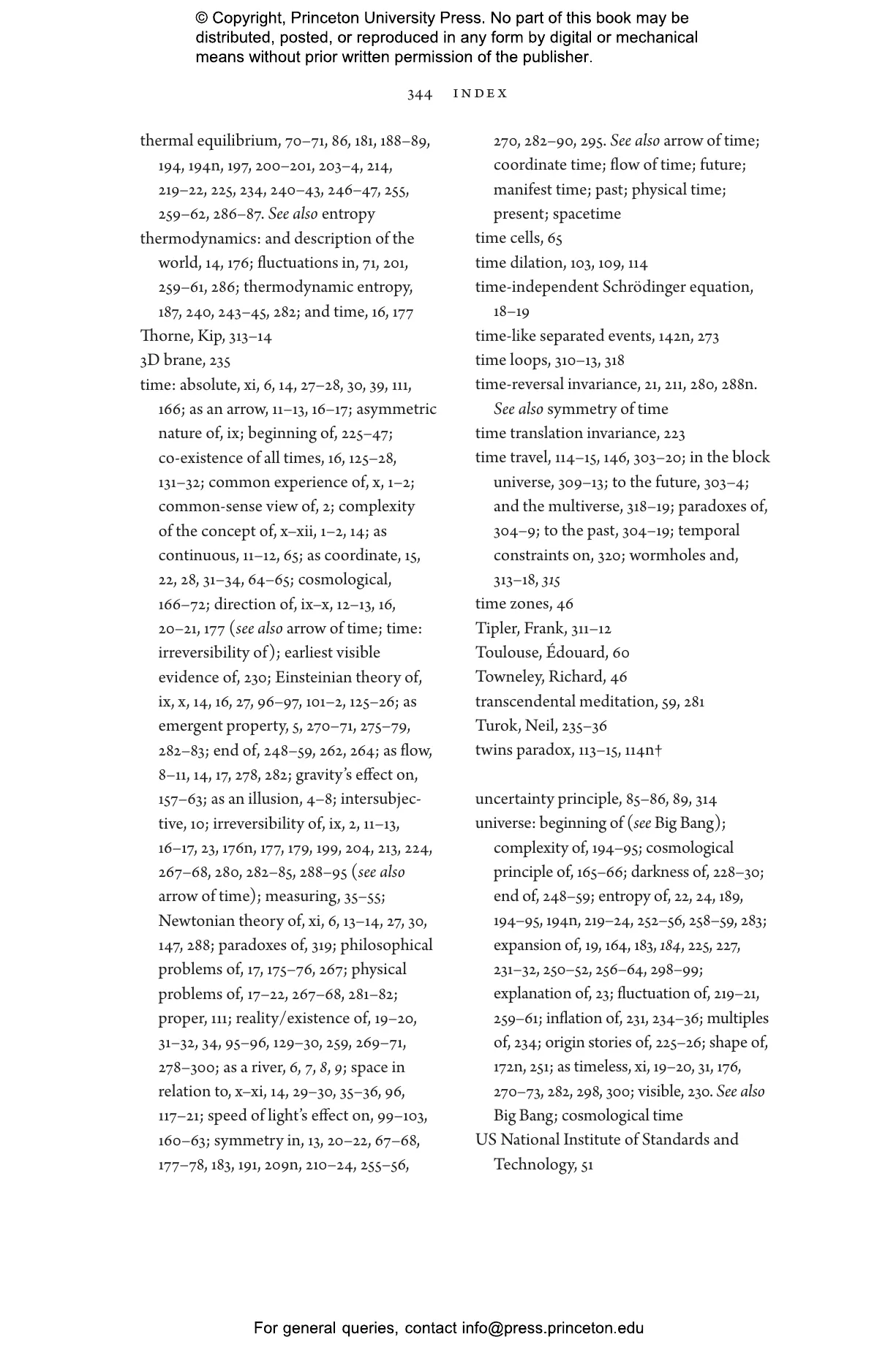 © Copyright, Princeton University Press. No part of this book may be distributed, posted, or reproduced in any form by digital or mechanical means without prior written permission of the publisher.

344 INDEX

thermal equilibrium, 70–71, 86, 181, 188–89, 194, 194n, 197, 200–201, 203–4, 214, 219–22, 225, 234, 240–43, 246–47, 255, 259–62, 286–87. See also entropy
thermodynamics: and description of the world, 14, 176; fluctuations in, 71, 201, 259–61, 286; thermodynamic entropy, 187, 240, 243–45, 282; and time, 16, 177
Thorne, Kip, 313–14
3D brane, 235
time: absolute, xi, 6, 14, 27–28, 30, 39, 111, 166; as an arrow, 11–13, 16–17; asymmetric nature of, ix; beginning of, 225–47; co-existence of all times, 16, 125–28, 131–32; common experience of, x, 1–2; common-sense view of, 2; complexity of the concept of, x–xii, 1–2, 14; as continuous, 11–12, 65; as coordinate, 15, 22, 28, 31–34, 64–65; cosmological, 166–72; direction of, ix–x, 12–13, 16, 20–21, 177 (see also arrow of time; time: irreversibility of); earliest visible evidence of, 230; Einsteinian theory of, ix, x, 14, 16, 27, 96–97, 101–2, 125–26; as emergent property, 5, 270–71, 275–79, 282–83; end of, 248–59, 262, 264; as flow, 8–11, 14, 17, 278, 282; gravity's effect on, 157–63; as an illusion, 4–8; intersubjective, 10; irreversibility of, ix, 2, 11–13, 16–17, 23, 176n, 177, 179, 199, 204, 213, 224, 267–68, 280, 282–85, 288–95 (see also arrow of time); measuring, 35–55; Newtonian theory of, xi, 6, 13–14, 27, 30, 147, 288; paradoxes of, 319; philosophical problems of, 17, 175–76, 267; physical problems of, 17–22, 267–68, 281–82; proper, 111; reality/existence of, 19–20, 31–32, 34, 95–96, 129–30, 259, 269–71, 278–300; as a river, 6, 7, 8, 9; space in relation to, x–xi, 14, 29–30, 35–36, 96, 117–21; speed of light's effect on, 99–103, 160–63; symmetry in, 13, 20–22, 67–68, 177–78, 183, 191, 209n, 210–24, 255–56, 270, 282–90, 295. See also arrow of time; coordinate time; flow of time; future; manifest time; past; physical time; present; spacetime
time cells, 65
time dilation, 103, 109, 114
time-independent Schrödinger equation, 18–19
time-like separated events, 142n, 273
time loops, 310–13, 318
time-reversal invariance, 21, 211, 280, 288n. See also symmetry of time
time translation invariance, 223
time travel, 114–15, 146, 303–20; in the block universe, 309–13; to the future, 303–4; and the multiverse, 318–19; paradoxes of, 304–9; to the past, 304–19; temporal constraints on, 320; wormholes and, 313–18, 315
time zones, 46
Tipler, Frank, 311–12
Toulouse, Édouard, 60
Towneley, Richard, 46
transcendental meditation, 59, 281
Turok, Neil, 235–36
twins paradox, 113–15, 114n†

uncertainty principle, 85–86, 89, 314
universe: beginning of (see Big Bang); complexity of, 194–95; cosmological principle of, 165–66; darkness of, 228–30; end of, 248–59; entropy of, 22, 24, 189, 194–95, 194n, 219–24, 252–56, 258–59, 283; expansion of, 19, 164, 183, 184, 225, 227, 231–32, 250–52, 256–64, 298–99; explanation of, 23; fluctuation of, 219–21, 259–61; inflation of, 231, 234–36; multiples of, 234; origin stories of, 225–26; shape of, 172n, 251; as timeless, xi, 19–20, 31, 176, 270–73, 282, 298, 300; visible, 230. See also Big Bang; cosmological time
US National Institute of Standards and Technology, 51

For general queries, contact info@press.princeton.edu